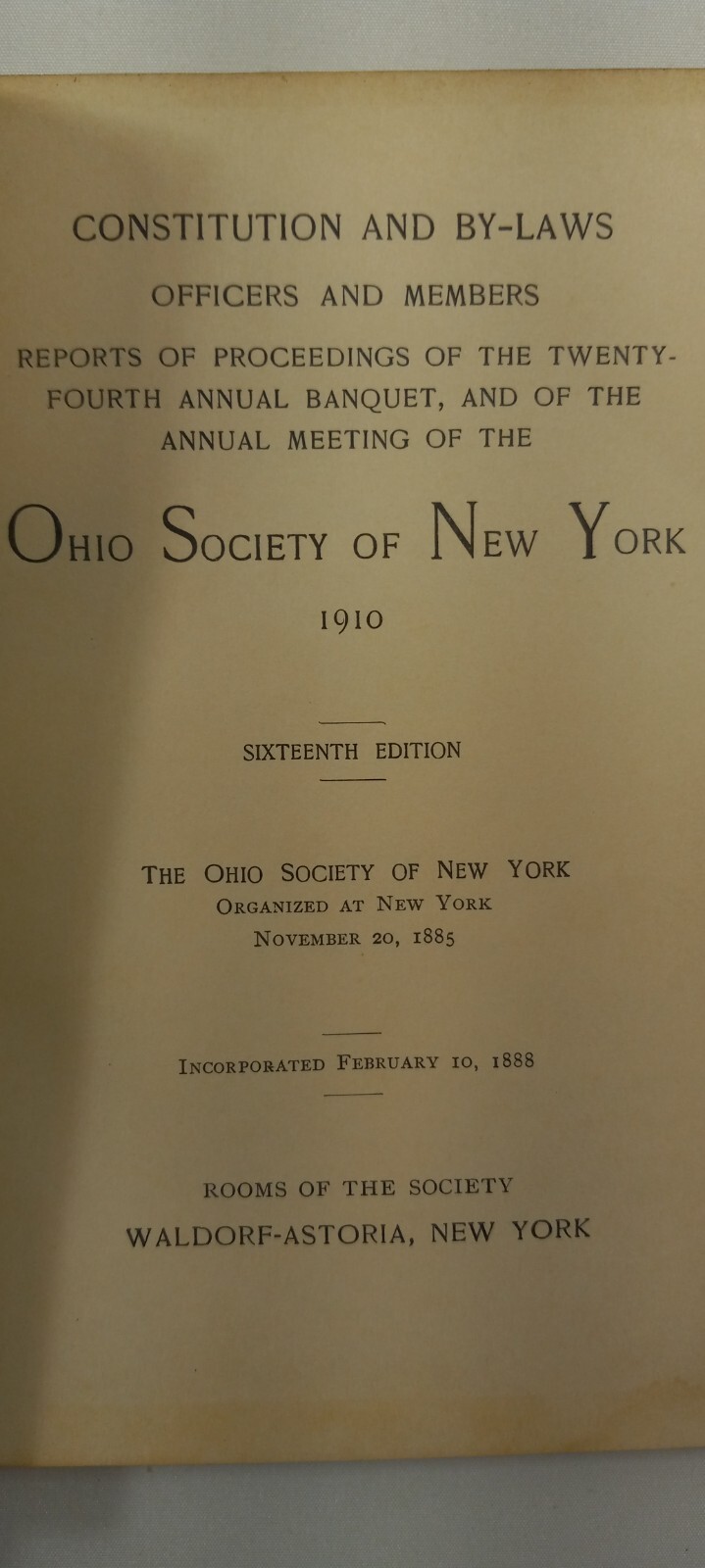 CONSTITUTION AND BY-LAWS

OFFICERS AND MEMBERS

REPORTS OF PROCEEDINGS OF THE TWENTY-FOURTH ANNUAL BANQUET, AND OF THE ANNUAL MEETING OF THE

OHIO SOCIETY OF NEW YORK

1910

SIXTEENTH EDITION

THE OHIO SOCIETY OF NEW YORK
ORGANIZED AT NEW YORK
NOVEMBER 20, 1885

INCORPORATED FEBRUARY 10, 1888

ROOMS OF THE SOCIETY
WALDORF-ASTORIA, NEW YORK